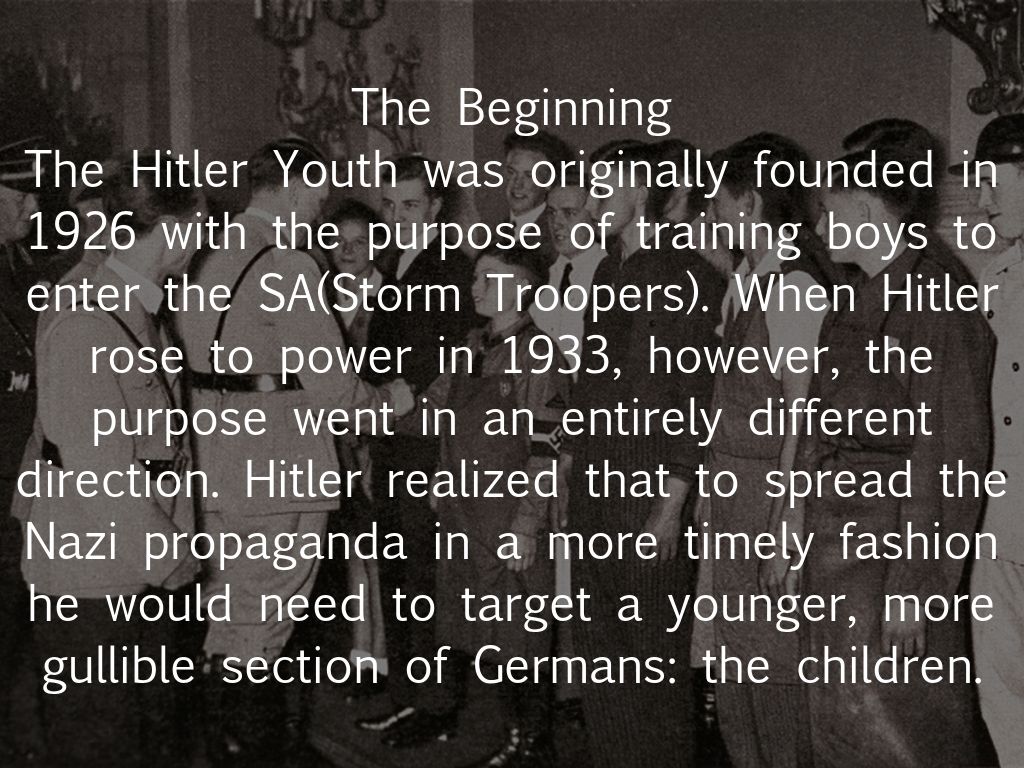 The Beginning

The Hitler Youth was originally founded in 1926 with the purpose of training boys to enter the SA(Storm Troopers). When Hitler rose to power in 1933, however, the purpose went in an entirely different direction. Hitler realized that to spread the Nazi propaganda in a more timely fashion he would need to target a younger, more gullible section of Germans: the children.